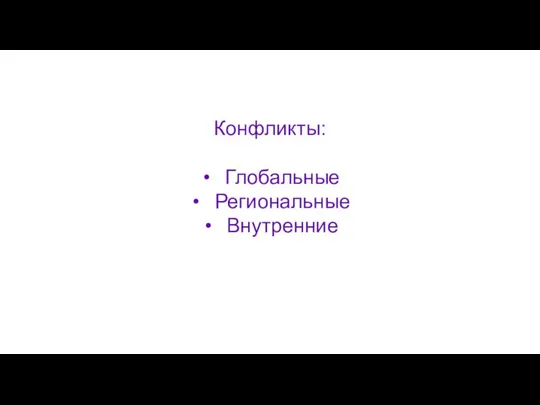 Конфликты:

• Глобальные
• Региональные
• Внутренние